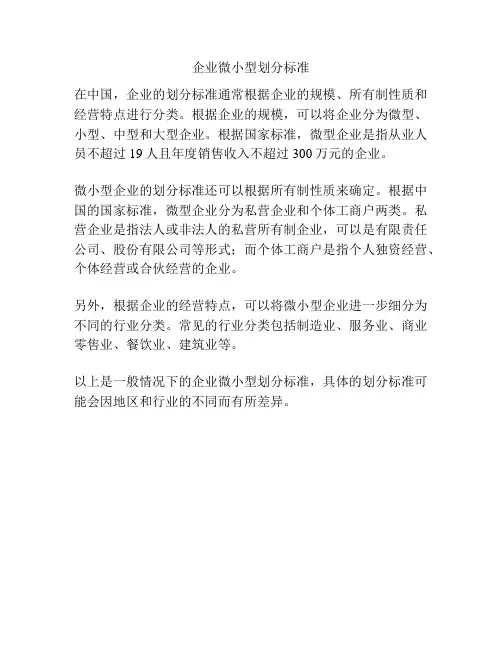 企业微小型划分标准

在中国，企业的划分标准通常根据企业的规模、所有制性质和经营特点进行分类。根据企业的规模，可以将企业分为微型、小型、中型和大型企业。根据国家标准，微型企业是指从业人员不超过 19 人且年度销售收入不超过 300 万元的企业。

微小型企业的划分标准还可以根据所有制性质来确定。根据中国的国家标准，微型企业分为私营企业和个体工商户两类。私营企业是指法人或非法人的私营所有制企业，可以是有限责任公司、股份有限公司等形式；而个体工商户是指个人独资经营、个体经营或合伙经营的企业。

另外，根据企业的经营特点，可以将微小型企业进一步细分为不同的行业分类。常见的行业分类包括制造业、服务业、商业零售业、餐饮业、建筑业等。

以上是一般情况下的企业微小型划分标准，具体的划分标准可能会因地区和行业的不同而有所差异。